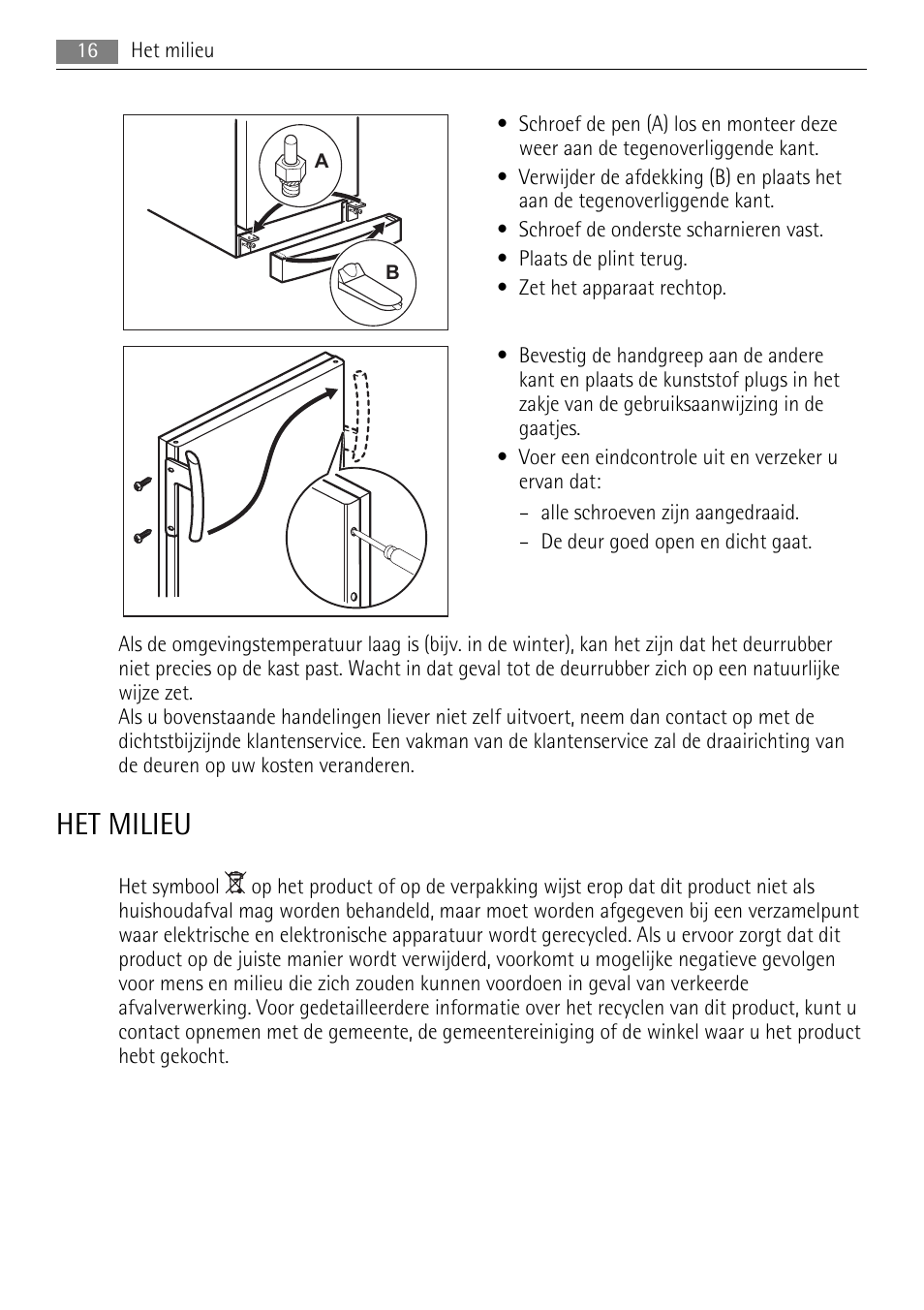 16 Het milieu

A

B

• Schroef de pen (A) los en monteer deze weer aan de tegenoverliggende kant.
• Verwijder de afdekking (B) en plaats het aan de tegenoverliggende kant.
• Schroef de onderste scharnieren vast.
• Plaats de plint terug.
• Zet het apparaat rechtop.

• Bevestig de handgreep aan de andere kant en plaats de kunststof plugs in het zakje van de gebruiksaanwijzing in de gaatjes.
• Voer een eindcontrole uit en verzeker u ervan dat:
– alle schroeven zijn aangedraaid.
– De deur goed open en dicht gaat.

Als de omgevingstemperatuur laag is (bijv. in de winter), kan het zijn dat het deurrubber niet precies op de kast past. Wacht in dat geval tot de deurrubber zich op een natuurlijke wijze zet.
Als u bovenstaande handelingen liever niet zelf uitvoert, neem dan contact op met de dichtstbijzijnde klantenservice. Een vakman van de klantenservice zal de draairichting van de deuren op uw kosten veranderen.

HET MILIEU

Het symbool op het product of op de verpakking wijst erop dat dit product niet als huishoudafval mag worden behandeld, maar moet worden afgegeven bij een verzamelpunt waar elektrische en elektronische apparatuur wordt gerecycled. Als u ervoor zorgt dat dit product op de juiste manier wordt verwijderd, voorkomt u mogelijke negatieve gevolgen voor mens en milieu die zich zouden kunnen voordoen in geval van verkeerde afvalverwerking. Voor gedetailleerdere informatie over het recyclen van dit product, kunt u contact opnemen met de gemeente, de gemeentereiniging of de winkel waar u het product hebt gekocht.